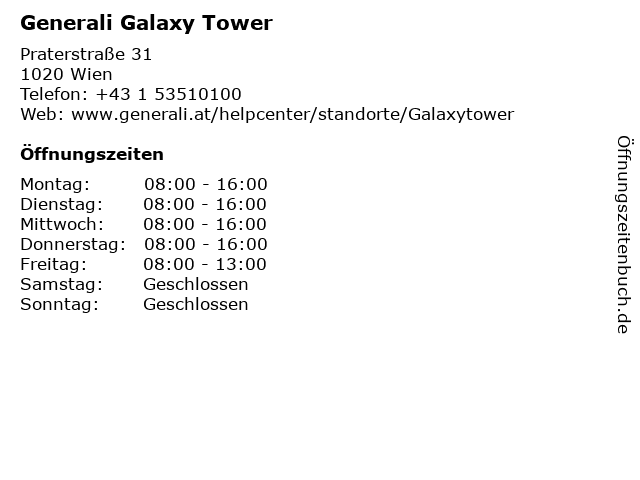 Generali Galaxy Tower

Praterstraße 31
1020 Wien
Telefon: +43 1 53510100
Web: www.generali.at/helpcenter/standorte/Galaxytower

Öffnungszeiten

Montag: 08:00 - 16:00
Dienstag: 08:00 - 16:00
Mittwoch: 08:00 - 16:00
Donnerstag: 08:00 - 16:00
Freitag: 08:00 - 13:00
Samstag: Geschlossen
Sonntag: Geschlossen

Öffnungszeitenbuch.de